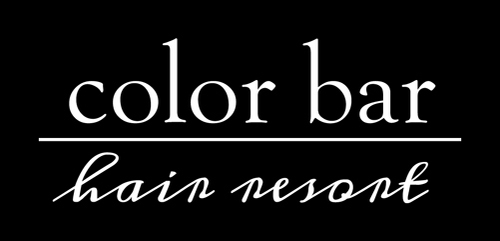 color bar

hair resort